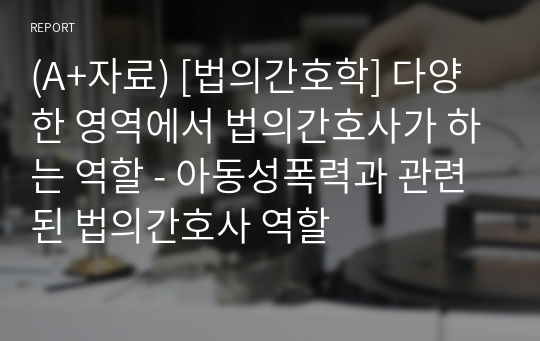 REPORT

(A+자료) [법의간호학] 다양한 영역에서 법의간호사가 하는 역할 - 아동성폭력과 관련된 법의간호사 역할